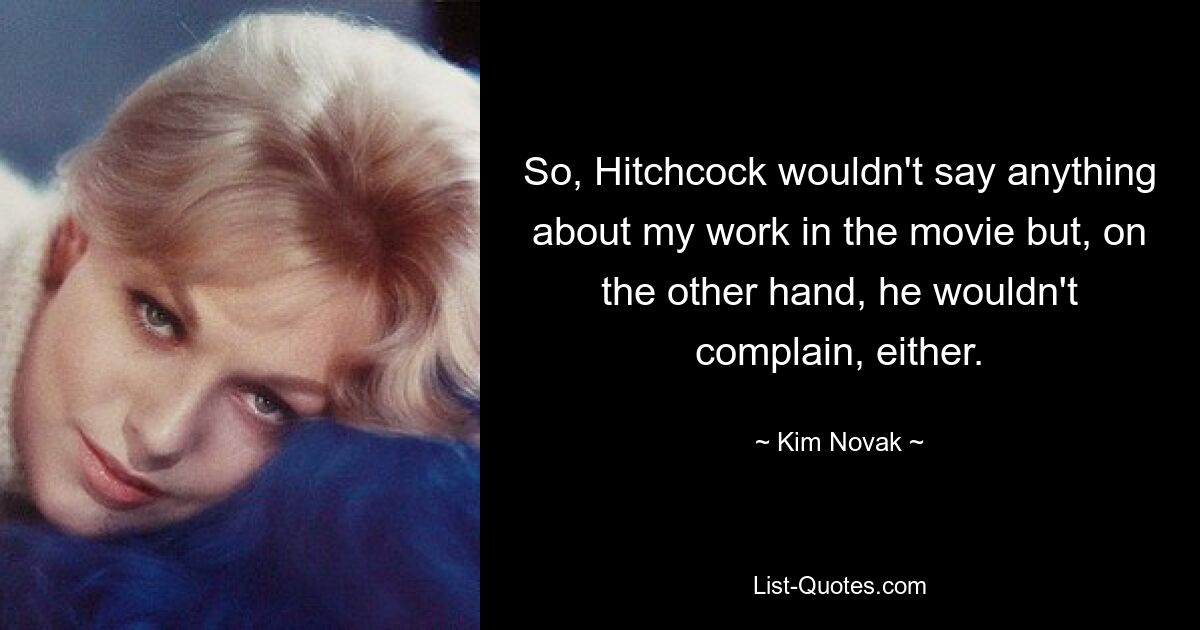 So, Hitchcock wouldn't say anything about my work in the movie but, on the other hand, he wouldn't complain, either.

~ Kim Novak ~

List-Quotes.com